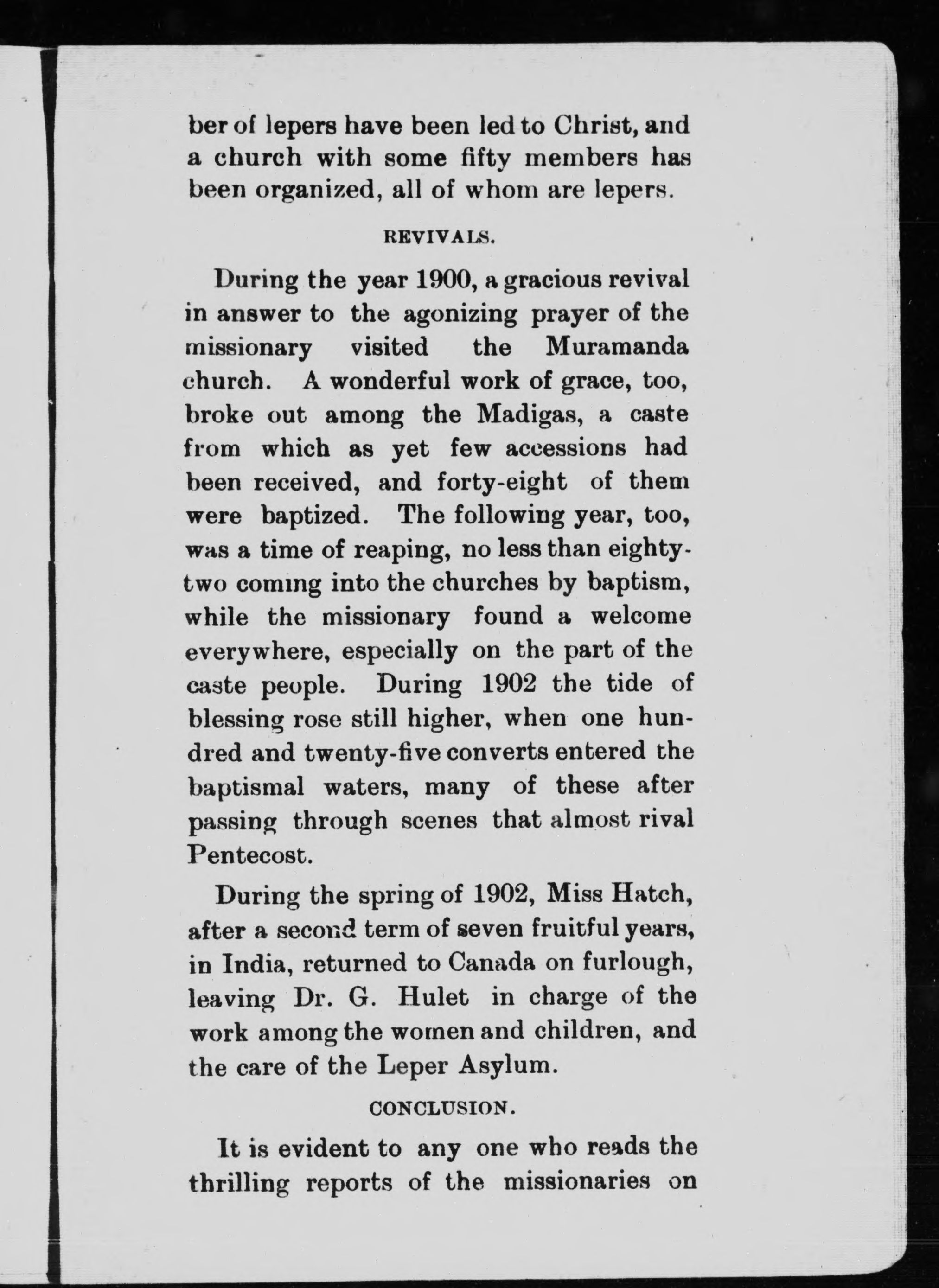 ber of lepers have been led to Christ, and a church with some fifty members has been organized, all of whom are lepers.

REVIVALS.

During the year 1900, a gracious revival in answer to the agonizing prayer of the missionary visited the Muramanda church. A wonderful work of grace, too, broke out among the Madigas, a caste from which as yet few accessions had been received, and forty-eight of them were baptized. The following year, too, was a time of reaping, no less than eighty-two coming into the churches by baptism, while the missionary found a welcome everywhere, especially on the part of the caste people. During 1902 the tide of blessing rose still higher, when one hundred and twenty-five converts entered the baptismal waters, many of these after passing through scenes that almost rival Pentecost.

During the spring of 1902, Miss Hatch, after a second term of seven fruitful years, in India, returned to Canada on furlough, leaving Dr. G. Hulet in charge of the work among the women and children, and the care of the Leper Asylum.

CONCLUSION.

It is evident to any one who reads the thrilling reports of the missionaries on